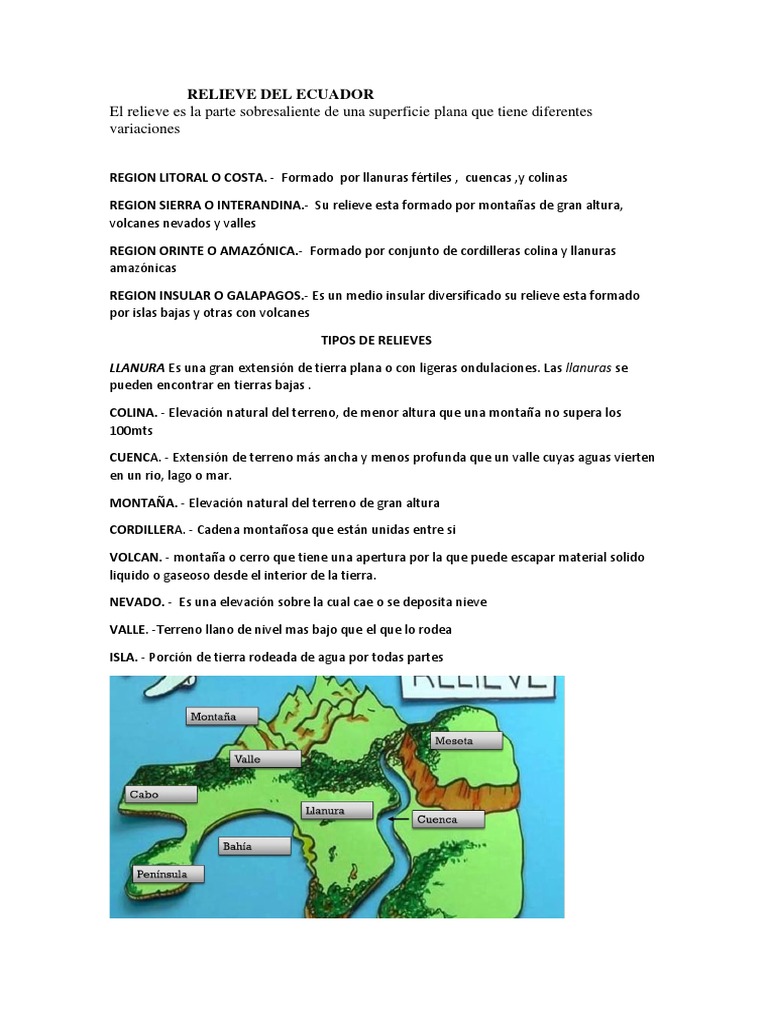 RELIEVE DEL ECUADOR

El relieve es la parte sobresaliente de una superficie plana que tiene diferentes variaciones

REGION LITORAL O COSTA. - Formado por llanuras fértiles , cuencas ,y colinas

REGION SIERRA O INTERANDINA.- Su relieve esta formado por montañas de gran altura, volcanes nevados y valles

REGION ORINTE O AMAZÓNICA.- Formado por conjunto de cordilleras colina y llanuras amazónicas

REGION INSULAR O GALAPAGOS.- Es un medio insular diversificado su relieve esta formado por islas bajas y otras con volcanes

TIPOS DE RELIEVES

LLANURA Es una gran extensión de tierra plana o con ligeras ondulaciones. Las llanuras se pueden encontrar en tierras bajas .

COLINA. - Elevación natural del terreno, de menor altura que una montaña no supera los 100mts

CUENCA. - Extensión de terreno más ancha y menos profunda que un valle cuyas aguas vierten en un rio, lago o mar.

MONTAÑA. - Elevación natural del terreno de gran altura

CORDILLERA. - Cadena montañosa que están unidas entre si

VOLCAN. - montaña o cerro que tiene una apertura por la que puede escapar material solido liquido o gaseoso desde el interior de la tierra.

NEVADO. - Es una elevación sobre la cual cae o se deposita nieve

VALLE. -Terreno llano de nivel mas bajo que el que lo rodea

ISLA. - Porción de tierra rodeada de agua por todas partes

RELIEVE

Montaña

Meseta

Valle

Cabo

Llanura

Cuenca

Bahía

Península